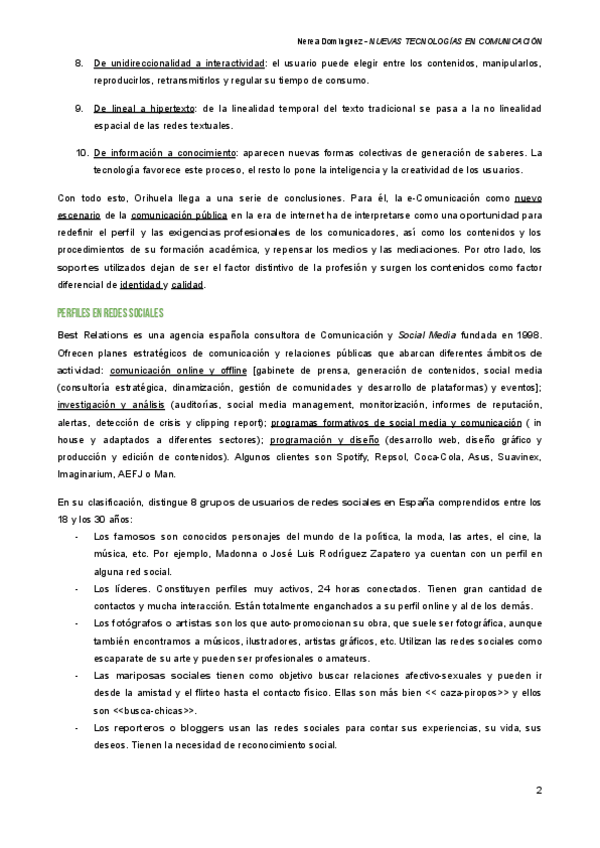 Nerea Domínguez – NUEVAS TECNOLOGÍAS EN COMUNICACIÓN

8. De unidireccionalidad a interactividad: el usuario puede elegir entre los contenidos, manipularlos, reproducirlos, retransmitirlos y regular su tiempo de consumo.

9. De lineal a hipertexto: de la linealidad temporal del texto tradicional se pasa a la no linealidad espacial de las redes textuales.

10. De información a conocimiento: aparecen nuevas formas colectivas de generación de saberes. La tecnología favorece este proceso, el resto lo pone la inteligencia y la creatividad de los usuarios.

Con todo esto, Orihuela llega a una serie de conclusiones. Para él, la e-Comunicación como nuevo escenario de la comunicación pública en la era de internet ha de interpretarse como una oportunidad para redefinir el perfil y las exigencias profesionales de los comunicadores, así como los contenidos y los procedimientos de su formación académica, y repensar los medios y las mediaciones. Por otro lado, los soportes utilizados dejan de ser el factor distintivo de la profesión y surgen los contenidos como factor diferencial de identidad y calidad.

PERFILES EN REDES SOCIALES

Best Relations es una agencia española consultora de Comunicación y Social Media fundada en 1998. Ofrecen planes estratégicos de comunicación y relaciones públicas que abarcan diferentes ámbitos de actividad: comunicación online y offline [gabinete de prensa, generación de contenidos, social media (consultoría estratégica, dinamización, gestión de comunidades y desarrollo de plataformas) y eventos]; investigación y análisis (auditorías, social media management, monitorización, informes de reputación, alertas, detección de crisis y clipping report); programas formativos de social media y comunicación ( in house y adaptados a diferentes sectores); programación y diseño (desarrollo web, diseño gráfico y producción y edición de contenidos). Algunos clientes son Spotify, Repsol, Coca-Cola, Asus, Suavinex, Imaginarium, AEFJ o Man.

En su clasificación, distingue 8 grupos de usuarios de redes sociales en España comprendidos entre los 18 y los 30 años:

- Los famosos son conocidos personajes del mundo de la política, la moda, las artes, el cine, la música, etc. Por ejemplo, Madonna o José Luis Rodríguez Zapatero ya cuentan con un perfil en alguna red social.
- Los líderes. Constituyen perfiles muy activos, 24 horas conectados. Tienen gran cantidad de contactos y mucha interacción. Están totalmente enganchados a su perfil online y al de los demás.
- Los fotógrafos o artistas son los que auto-promocionan su obra, que suele ser fotográfica, aunque también encontramos a músicos, ilustradores, artistas gráficos, etc. Utilizan las redes sociales como escaparate de su arte y pueden ser profesionales o amateurs.
- Las mariposas sociales tienen como objetivo buscar relaciones afectivo-sexuales y pueden ir desde la amistad y el flirteo hasta el contacto físico. Ellas son más bien << caza-piropos>> y ellos son <<busca-chicas>>.
- Los reporteros o bloggers usan las redes sociales para contar sus experiencias, su vida, sus deseos. Tienen la necesidad de reconocimiento social.

2